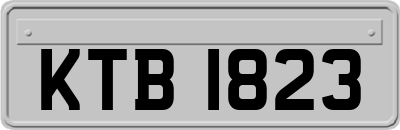 KTB 1823